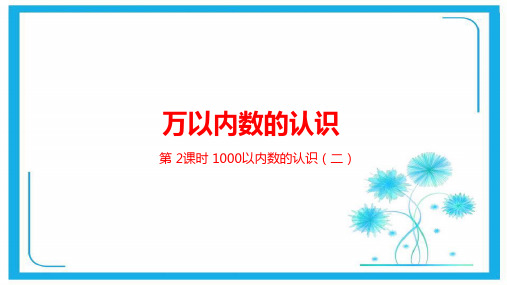 万以内数的认识

第 2课时 1000以内数的认识（二）